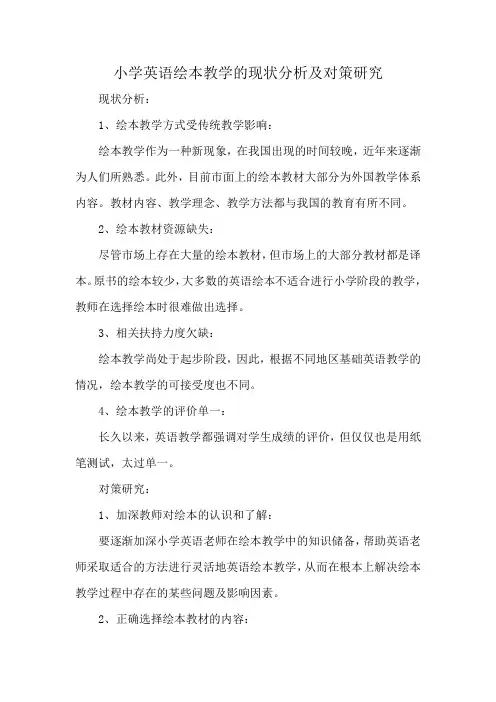 小学英语绘本教学的现状分析及对策研究

现状分析：

1、绘本教学方式受传统教学影响：

绘本教学作为一种新现象，在我国出现的时间较晚，近年来逐渐为人们所熟悉。此外，目前市面上的绘本教材大部分为外国教学体系内容。教材内容、教学理念、教学方法都与我国的教育有所不同。

2、绘本教材资源缺失：

尽管市场上存在大量的绘本教材，但市场上的大部分教材都是译本。原书的绘本较少，大多数的英语绘本不适合进行小学阶段的教学，教师在选择绘本时很难做出选择。

3、相关扶持力度欠缺：

绘本教学尚处于起步阶段，因此，根据不同地区基础英语教学的情况，绘本教学的可接受度也不同。

4、绘本教学的评价单一：

长久以来，英语教学都强调对学生成绩的评价，但仅仅也是用纸笔测试，太过单一。

对策研究：

1、加深教师对绘本的认识和了解：

要逐渐加深小学英语老师在绘本教学中的知识储备，帮助英语老师采取适合的方法进行灵活地英语绘本教学，从而在根本上解决绘本教学过程中存在的某些问题及影响因素。

2、正确选择绘本教材的内容：